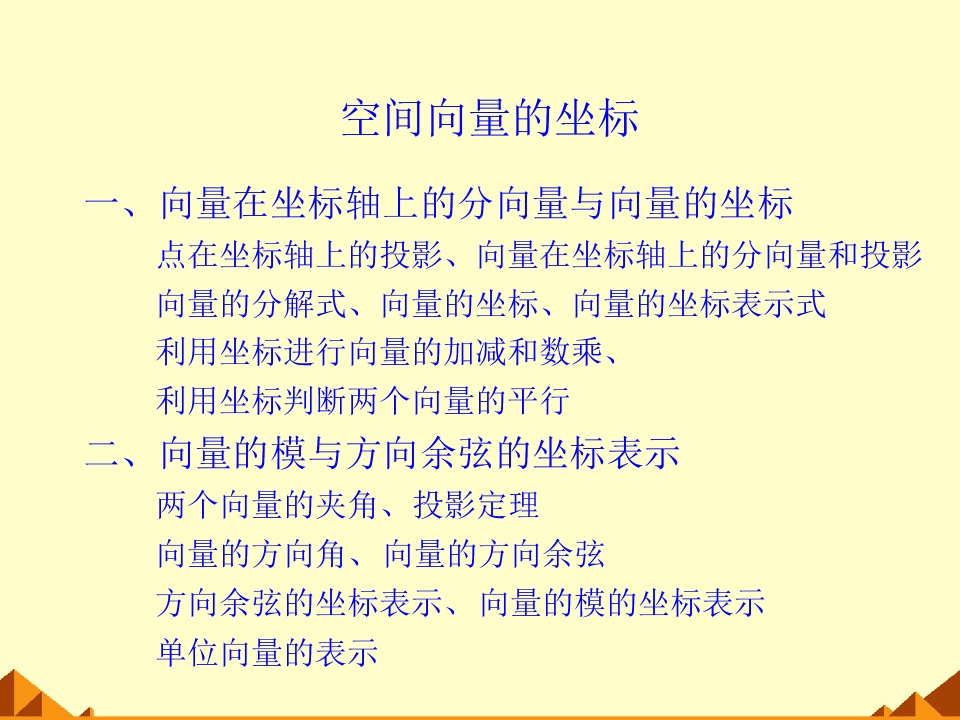 空间向量的坐标

一、向量在坐标轴上的分向量与向量的坐标

点在坐标轴上的投影、向量在坐标轴上的分向量和投影

向量的分解式、向量的坐标、向量的坐标表示式

利用坐标进行向量的加减和数乘、

利用坐标判断两个向量的平行

二、向量的模与方向余弦的坐标表示

两个向量的夹角、投影定理

向量的方向角、向量的方向余弦

方向余弦的坐标表示、向量的模的坐标表示

单位向量的表示